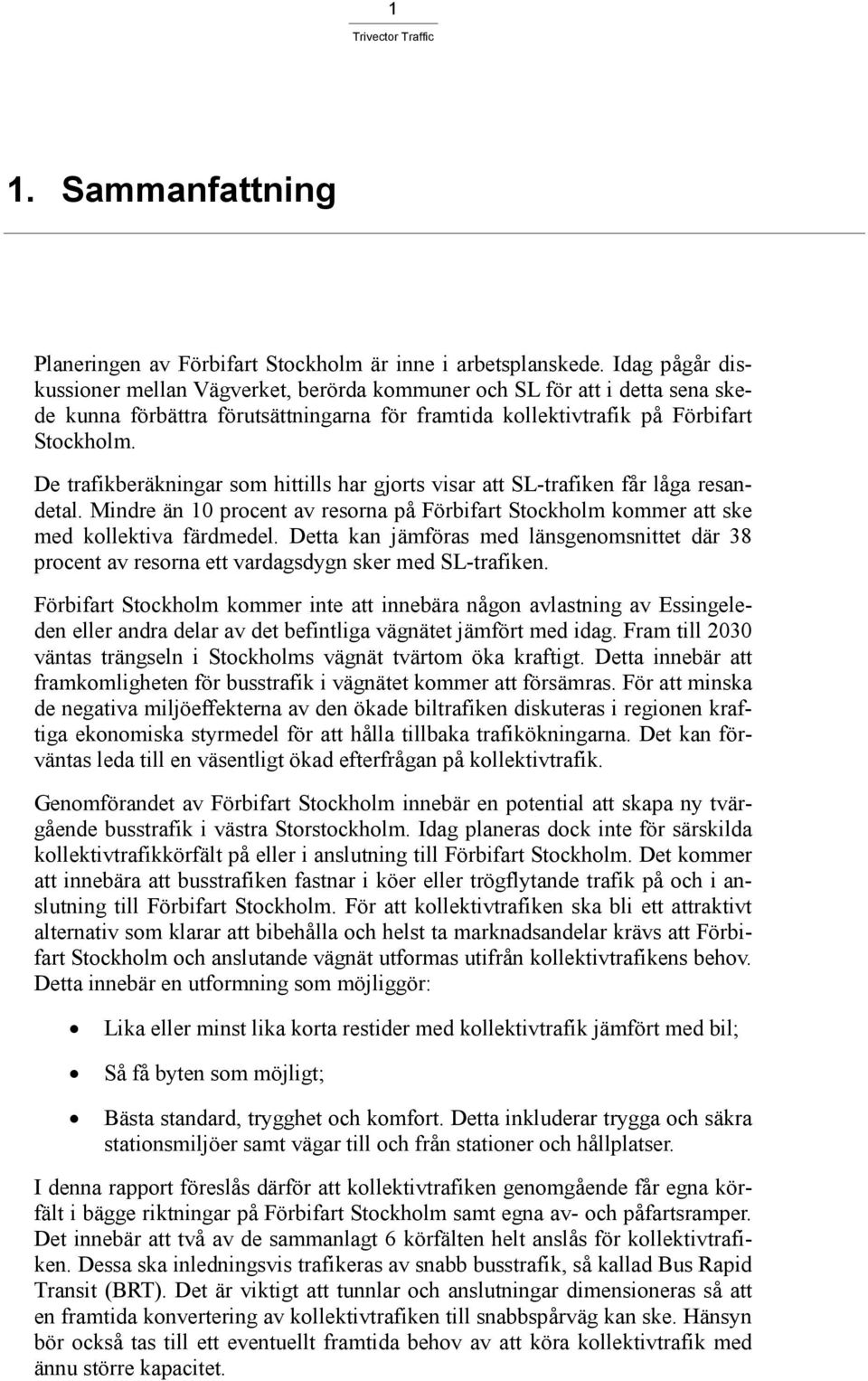 1
Trivector Traffic

1. Sammanfattning

Planeringen av Förbifart Stockholm är inne i arbetsplanskede. Idag pågår diskussioner mellan Vägverket, berörda kommuner och SL för att i detta sena skede kunna förbättra förutsättningarna för framtida kollektivtrafik på Förbifart Stockholm.

De trafikberäkningar som hittills har gjorts visar att SL-trafiken får låga resandetal. Mindre än 10 procent av resorna på Förbifart Stockholm kommer att ske med kollektiva färdmedel. Detta kan jämföras med länsgenomsnittet där 38 procent av resorna ett vardagsdygn sker med SL-trafiken.

Förbifart Stockholm kommer inte att innebära någon avlastning av Essingeleden eller andra delar av det befintliga vägnätet jämfört med idag. Fram till 2030 väntas trängseln i Stockholms vägnät tvärtom öka kraftigt. Detta innebär att framkomligheten för busstrafik i vägnätet kommer att försämras. För att minska de negativa miljöeffekterna av den ökade biltrafiken diskuteras i regionen kraftiga ekonomiska styrmedel för att hålla tillbaka trafikökningarna. Det kan förväntas leda till en väsentligt ökad efterfrågan på kollektivtrafik.

Genomförandet av Förbifart Stockholm innebär en potential att skapa ny tvärgående busstrafik i västra Storstockholm. Idag planeras dock inte för särskilda kollektivtrafikkörfält på eller i anslutning till Förbifart Stockholm. Det kommer att innebära att busstrafiken fastnar i köer eller trögflytande trafik på och i anslutning till Förbifart Stockholm. För att kollektivtrafiken ska bli ett attraktivt alternativ som klarar att bibehålla och helst ta marknadsandelar krävs att Förbifart Stockholm och anslutande vägnät utformas utifrån kollektivtrafikens behov. Detta innebär en utformning som möjliggör:

• Lika eller minst lika korta restider med kollektivtrafik jämfört med bil;

• Så få byten som möjligt;

• Bästa standard, trygghet och komfort. Detta inkluderar trygga och säkra stationsmiljöer samt vägar till och från stationer och hållplatser.

I denna rapport föreslås därför att kollektivtrafiken genomgående får egna körfält i bägge riktningar på Förbifart Stockholm samt egna av- och påfartsramper. Det innebär att två av de sammanlagt 6 körfälten helt anslås för kollektivtrafiken. Dessa ska inledningsvis trafikeras av snabb busstrafik, så kallad Bus Rapid Transit (BRT). Det är viktigt att tunnlar och anslutningar dimensioneras så att en framtida konvertering av kollektivtrafiken till snabbspårväg kan ske. Hänsyn bör också tas till ett eventuellt framtida behov av att köra kollektivtrafik med ännu större kapacitet.